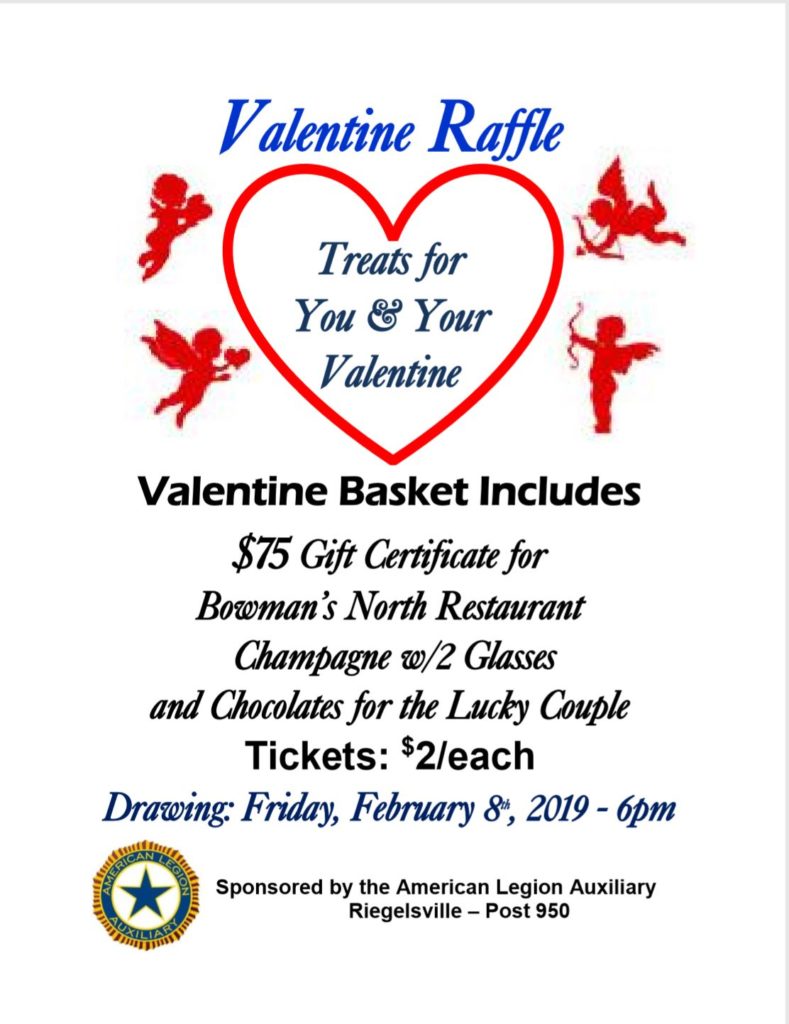 Valentine Raffle

Treats for
You & Your
Valentine

Valentine Basket Includes

$75 Gift Certificate for
Bowman's North Restaurant
Champagne w/2 Glasses
and Chocolates for the Lucky Couple

Tickets: $2/each

Drawing: Friday, February 8th, 2019 - 6pm

AMERICAN LEGION AUXILIARY

Sponsored by the American Legion Auxiliary
Riegelsville – Post 950